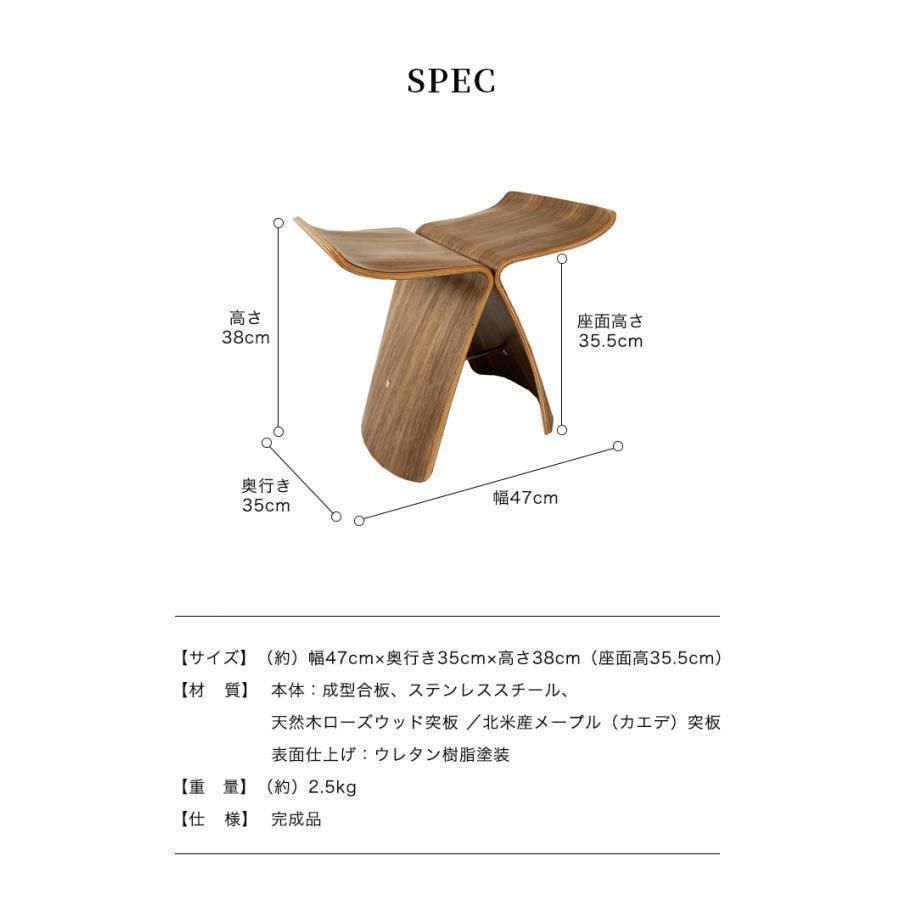 SPEC

高さ
38cm

座面高さ
35.5cm

奥行き
35cm

幅47cm

【サイズ】（約）幅47cm×奥行き35cm×高さ38cm（座面高35.5cm）
【材　質】本体：成型合板、ステンレススチール、
天然木ローズウッド突板 ／北米産メープル（カエデ）突板
表面仕上げ：ウレタン樹脂塗装
【重　量】（約）2.5kg
【仕　様】完成品